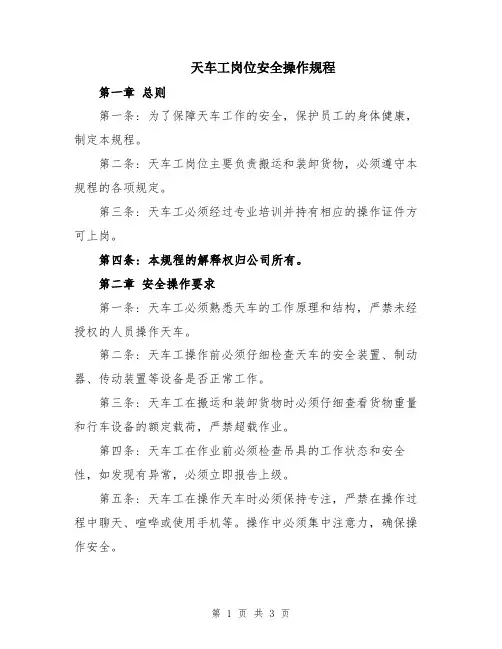 天车工岗位安全操作规程

第一章 总则

第一条：为了保障天车工作的安全，保护员工的身体健康，制定本规程。

第二条：天车工岗位主要负责搬运和装卸货物，必须遵守本规程的各项规定。

第三条：天车工必须经过专业培训并持有相应的操作证件方可上岗。

第四条：本规程的解释权归公司所有。

第二章 安全操作要求

第一条：天车工必须熟悉天车的工作原理和结构，严禁未经授权的人员操作天车。

第二条：天车工操作前必须仔细检查天车的安全装置、制动器、传动装置等设备是否正常工作。

第三条：天车工在搬运和装卸货物时必须仔细查看货物重量和行车设备的额定载荷，严禁超载作业。

第四条：天车工在作业前必须检查吊具的工作状态和安全性，如发现有异常，必须立即报告上级。

第五条：天车工在操作天车时必须保持专注，严禁在操作过程中聊天、喧哗或使用手机等。操作中必须集中注意力，确保操作安全。

第 1 页 共 3 页